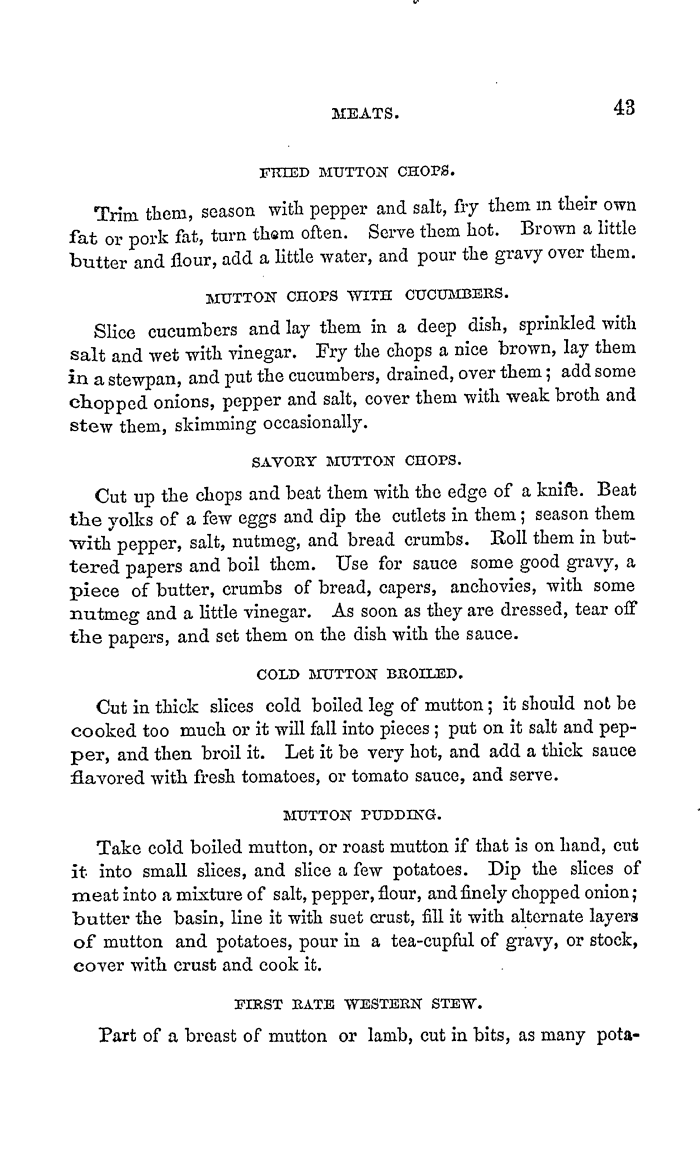 MEATS. 43

FRIED MUTTON CHOPS.

Trim them, season with pepper and salt, fry them in their own fat or pork fat, turn them often. Serve them hot. Brown a little butter and flour, add a little water, and pour the gravy over them.

MUTTON CHOPS WITH CUCUMBERS.

Slice cucumbers and lay them in a deep dish, sprinkled with salt and wet with vinegar. Fry the chops a nice brown, lay them in a stewpan, and put the cucumbers, drained, over them; add some chopped onions, pepper and salt, cover them with weak broth and stew them, skimming occasionally.

SAVORY MUTTON CHOPS.

Cut up the chops and beat them with the edge of a knife. Beat the yolks of a few eggs and dip the cutlets in them; season them with pepper, salt, nutmeg, and bread crumbs. Roll them in buttered papers and boil them. Use for sauce some good gravy, a piece of butter, crumbs of bread, capers, anchovies, with some nutmeg and a little vinegar. As soon as they are dressed, tear off the papers, and set them on the dish with the sauce.

COLD MUTTON BROILED.

Cut in thick slices cold boiled leg of mutton; it should not be cooked too much or it will fall into pieces; put on it salt and pepper, and then broil it. Let it be very hot, and add a thick sauce flavored with fresh tomatoes, or tomato sauce, and serve.

MUTTON PUDDING.

Take cold boiled mutton, or roast mutton if that is on hand, cut it into small slices, and slice a few potatoes. Dip the slices of meat into a mixture of salt, pepper, flour, and finely chopped onion; butter the basin, line it with suet crust, fill it with alternate layers of mutton and potatoes, pour in a tea-cupful of gravy, or stock, cover with crust and cook it.

FIRST RATE WESTERN STEW.

Part of a breast of mutton or lamb, cut in bits, as many pota-